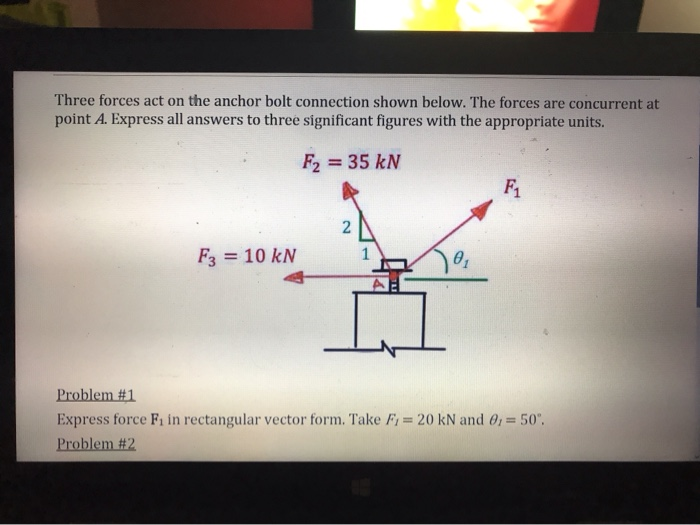 Three forces act on the anchor bolt connection shown below. The forces are concurrent at point $A$. Express all answers to three significant figures with the appropriate units.

$F_2 = 35\ kN$

$F_1$

2

1

$F_3 = 10\ kN$

$\theta_1$

A

Problem #1
Express force $\mathbf{F_1}$ in rectangular vector form. Take $F_1 = 20$ kN and $\theta_1 = 50°$.
Problem #2